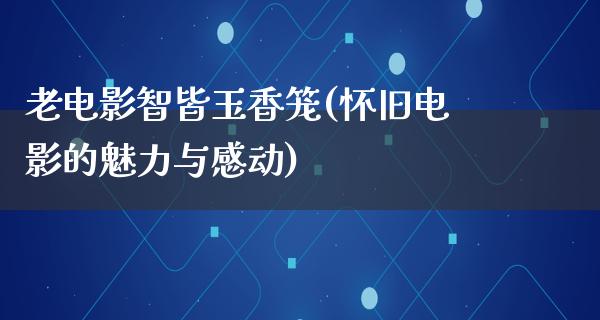 老电影智皆玉香笼(怀旧电影的魅力与感动)